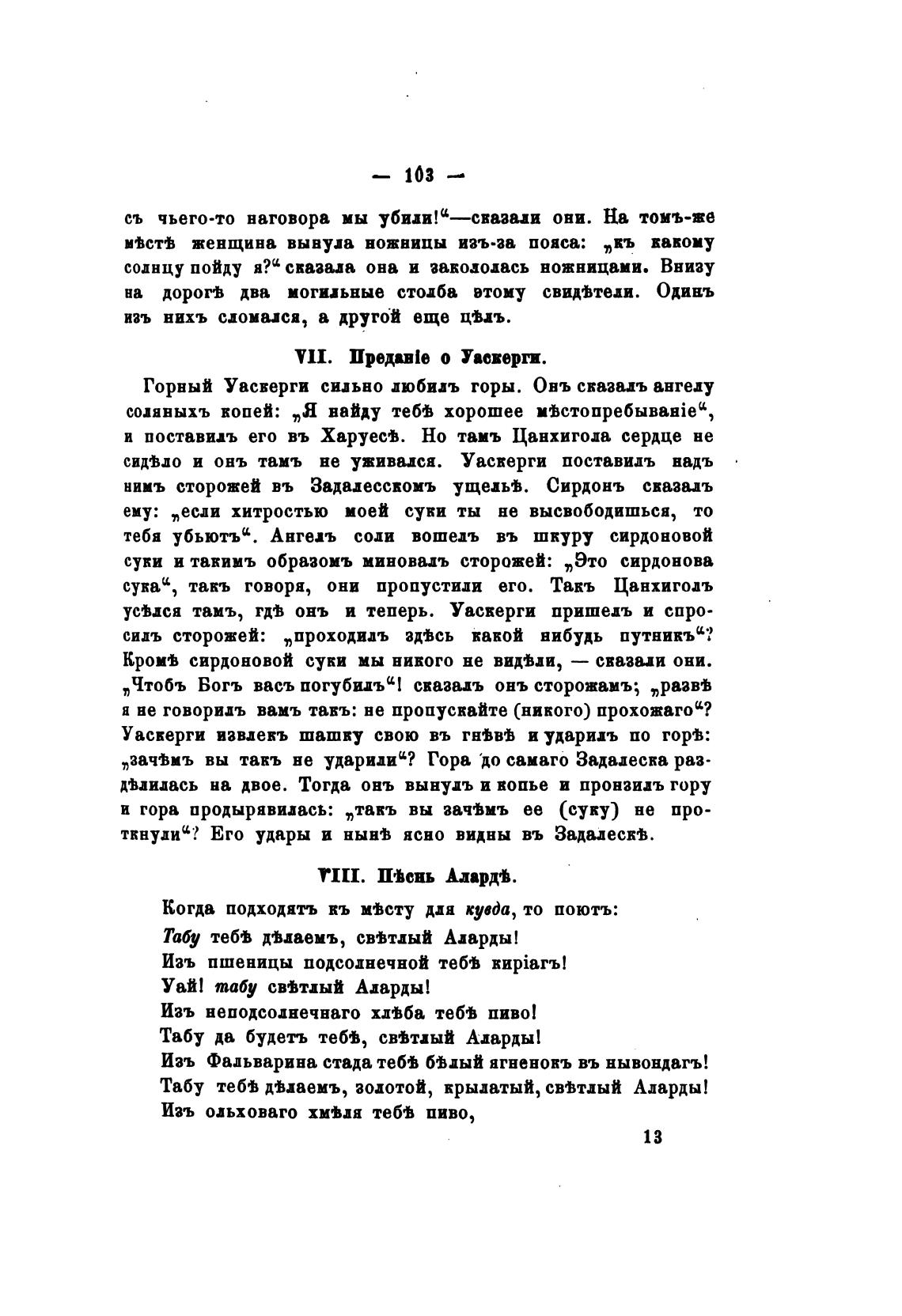 — 103 —

съ чьего-то наговора мы убили!“—сказали они. На томъ-же мѣстѣ женщина вынула ножницы изъ-за пояса: „къ какому солнцу пойду я?“ сказала она и закололась ножницами. Внизу на дорогѣ два могильные столба этому свидѣтели. Одинъ изъ нихъ сломался, а другой еще цѣлъ.

VII. Преданіе о Уаскерги.

Горный Уаскерги сильно любилъ горы. Онъ сказалъ ангелу соляныхъ копей: „Я найду тебѣ хорошее мѣстопребываніе“, и поставилъ его въ Харуесѣ. Но тамъ Цанхигола сердце не сидѣло и онъ тамъ не уживался. Уаскерги поставилъ надъ нимъ сторожей въ Задалесскомъ ущельѣ. Сирдонъ сказалъ ему: „если хитростью моей суки ты не высвободишься, то тебя убьютъ“. Ангелъ соли вошелъ въ шкуру сирдоновой суки и такимъ образомъ миновалъ сторожей: „Это сирдонова сука“, такъ говоря, они пропустили его. Такъ Цанхиголъ усѣлся тамъ, гдѣ онъ и теперь. Уаскерги пришелъ и спросилъ сторожей: „проходилъ здѣсь какой нибудь путникъ“? Кромѣ сирдоновой суки мы никого не видѣли, — сказали они. „Чтобъ Богъ васъ погубилъ“! сказалъ онъ сторожамъ; „развѣ я не говорилъ вамъ такъ: не пропускайте (никого) прохожаго“? Уаскерги извлекъ шашку свою въ гнѣвѣ и ударилъ по горѣ: „зачѣмъ вы такъ не ударили“? Гора до самаго Задалеска раздѣлилась на двое. Тогда онъ вынулъ и копье и пронзилъ гору и гора продырявилась: „такъ вы зачѣмъ ее (суку) не проткнули“? Его удары и нынѣ ясно видны въ Задалескѣ.

VIII. Пѣснь Алардѣ.

Когда подходятъ къ мѣсту для кувда, то поютъ:
Табу тебѣ дѣлаемъ, свѣтлый Аларды!
Изъ пшеницы подсолнечной тебѣ киріагъ!
Уай! табу свѣтлый Аларды!
Изъ неподсолнечнаго хлѣба тебѣ пиво!
Табу да будетъ тебѣ, свѣтлый Аларды!
Изъ Фальварина стада тебѣ бѣлый ягненокъ въ нывондагъ!
Табу тебѣ дѣлаемъ, золотой, крылатый, свѣтлый Аларды!
Изъ ольховаго хмѣля тебѣ пиво,

13